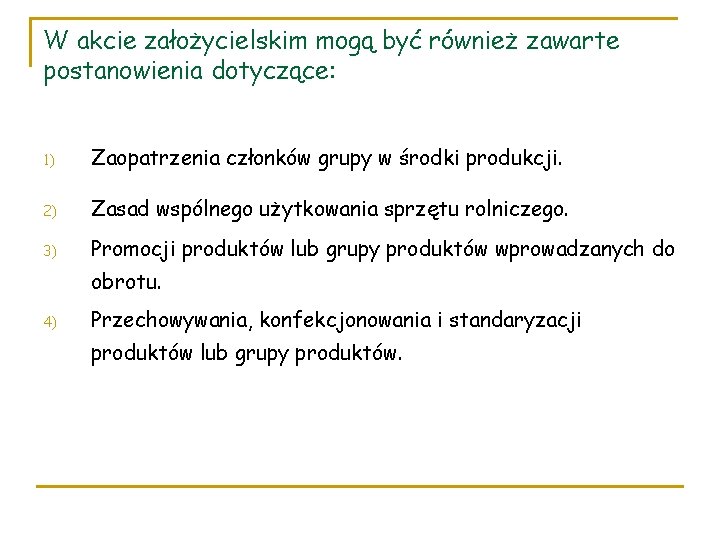 W akcie założycielskim mogą być również zawarte postanowienia dotyczące:

1) Zaopatrzenia członków grupy w środki produkcji.

2) Zasad wspólnego użytkowania sprzętu rolniczego.

3) Promocji produktów lub grupy produktów wprowadzanych do obrotu.

4) Przechowywania, konfekcjonowania i standaryzacji produktów lub grupy produktów.